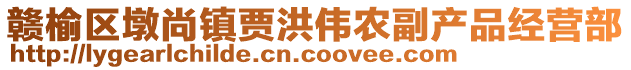 赣榆区墩尚镇贾洪伟农副产品经营部
http://lygearlchilde.cn.coovee.com